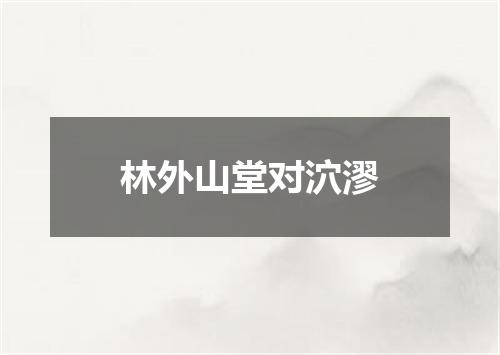 林外山堂对泬漻